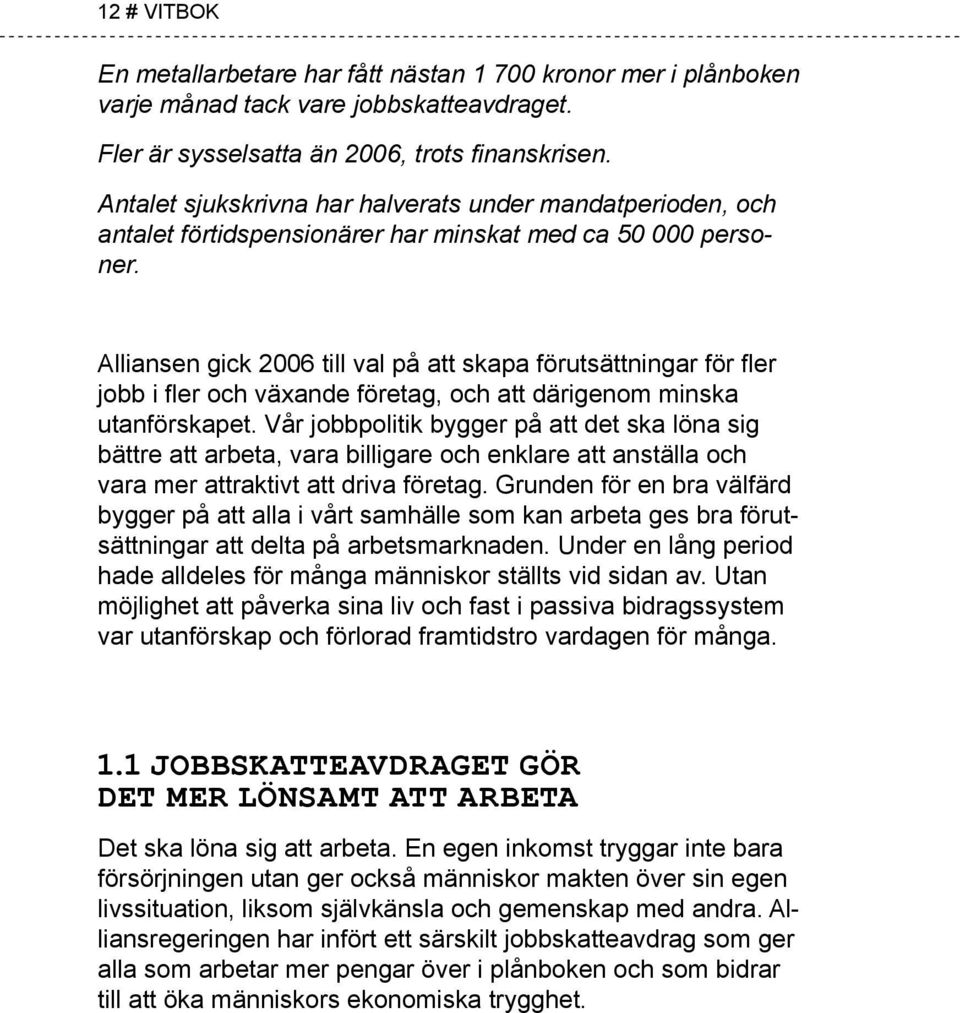 12 # VITBOK

En metallarbetare har fått nästan 1 700 kronor mer i plånboken varje månad tack vare jobbskatteavdraget.

Fler är sysselsatta än 2006, trots finanskrisen.

Antalet sjukskrivna har halverats under mandatperioden, och antalet förtidspensionärer har minskat med ca 50 000 personer.

Alliansen gick 2006 till val på att skapa förutsättningar för fler jobb i fler och växande företag, och att därigenom minska utanförskapet. Vår jobbpolitik bygger på att det ska löna sig bättre att arbeta, vara billigare och enklare att anställa och vara mer attraktivt att driva företag. Grunden för en bra välfärd bygger på att alla i vårt samhälle som kan arbeta ges bra förutsättningar att delta på arbetsmarknaden. Under en lång period hade alldeles för många människor ställts vid sidan av. Utan möjlighet att påverka sina liv och fast i passiva bidragssystem var utanförskap och förlorad framtidstro vardagen för många.

1.1 JOBBSKATTEAVDRAGET GÖR DET MER LÖNSAMT ATT ARBETA

Det ska löna sig att arbeta. En egen inkomst tryggar inte bara försörjningen utan ger också människor makten över sin egen livssituation, liksom självkänsla och gemenskap med andra. Alliansregeringen har infört ett särskilt jobbskatteavdrag som ger alla som arbetar mer pengar över i plånboken och som bidrar till att öka människors ekonomiska trygghet.